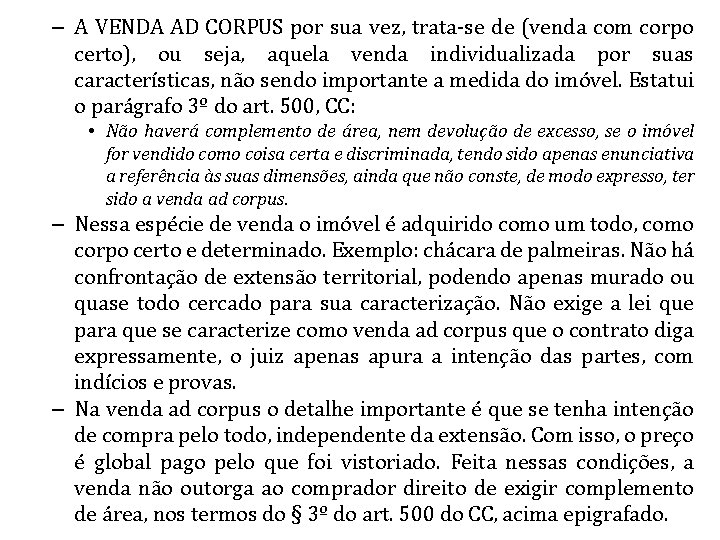 – A VENDA AD CORPUS por sua vez, trata-se de (venda com corpo certo), ou seja, aquela venda individualizada por suas características, não sendo importante a medida do imóvel. Estatui o parágrafo 3º do art. 500, CC:

• Não haverá complemento de área, nem devolução de excesso, se o imóvel for vendido como coisa certa e discriminada, tendo sido apenas enunciativa a referência às suas dimensões, ainda que não conste, de modo expresso, ter sido a venda ad corpus.

– Nessa espécie de venda o imóvel é adquirido como um todo, como corpo certo e determinado. Exemplo: chácara de palmeiras. Não há confrontação de extensão territorial, podendo apenas murado ou quase todo cercado para sua caracterização. Não exige a lei que para que se caracterize como venda ad corpus que o contrato diga expressamente, o juiz apenas apura a intenção das partes, com indícios e provas.

– Na venda ad corpus o detalhe importante é que se tenha intenção de compra pelo todo, independente da extensão. Com isso, o preço é global pago pelo que foi vistoriado. Feita nessas condições, a venda não outorga ao comprador direito de exigir complemento de área, nos termos do § 3º do art. 500 do CC, acima epigrafado.